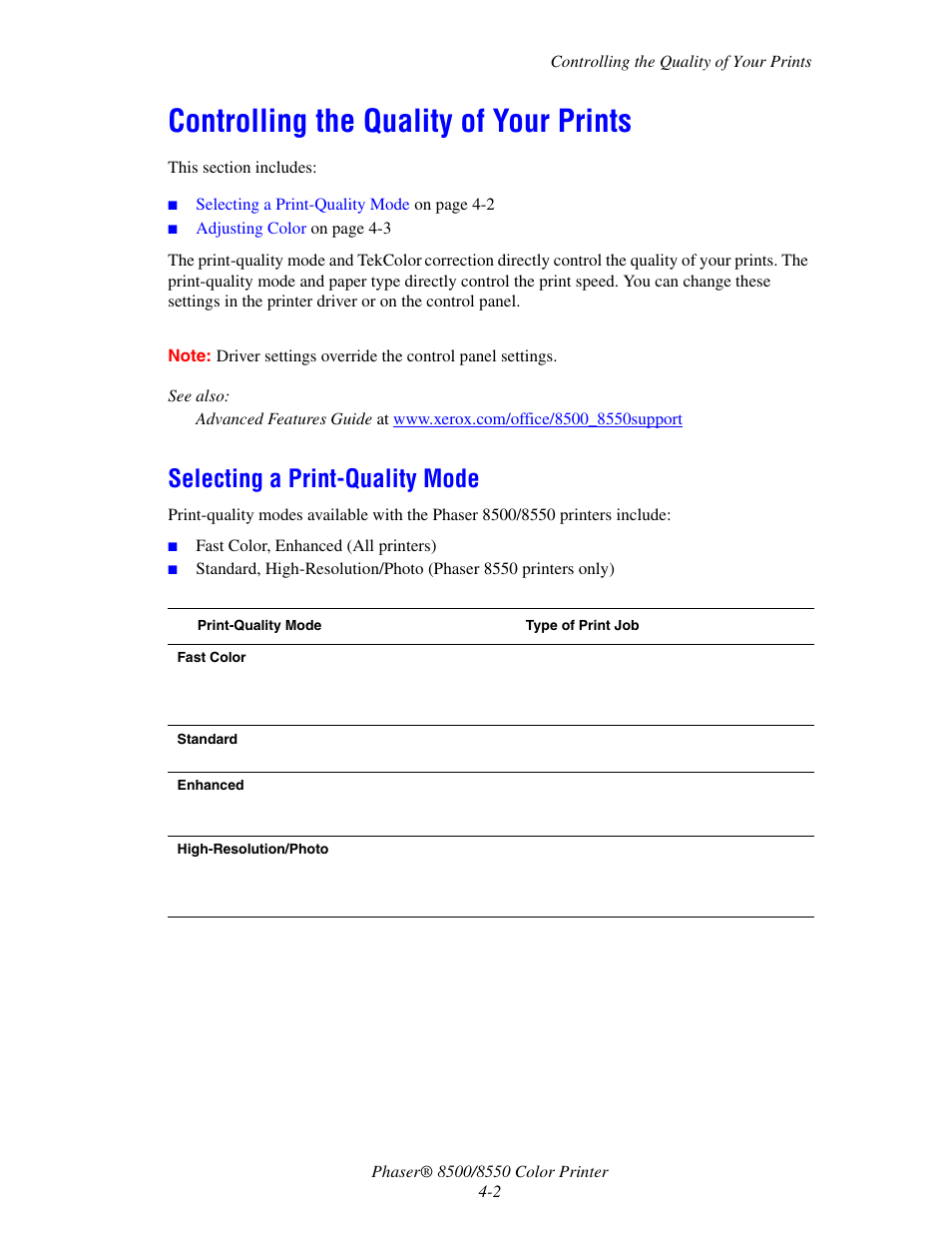 Controlling the Quality of Your Prints

Controlling the Quality of Your Prints

This section includes:

■ Selecting a Print-Quality Mode on page 4-2
■ Adjusting Color on page 4-3

The print-quality mode and TekColor correction directly control the quality of your prints. The print-quality mode and paper type directly control the print speed. You can change these settings in the printer driver or on the control panel.

Note: Driver settings override the control panel settings.

See also:
Advanced Features Guide at www.xerox.com/office/8500_8550support

Selecting a Print-Quality Mode

Print-quality modes available with the Phaser 8500/8550 printers include:

■ Fast Color, Enhanced (All printers)
■ Standard, High-Resolution/Photo (Phaser 8550 printers only)

| Print-Quality Mode | Type of Print Job |
|---|---|
| Fast Color | |
| Standard | |
| Enhanced | |
| High-Resolution/Photo | |

Phaser® 8500/8550 Color Printer
4-2